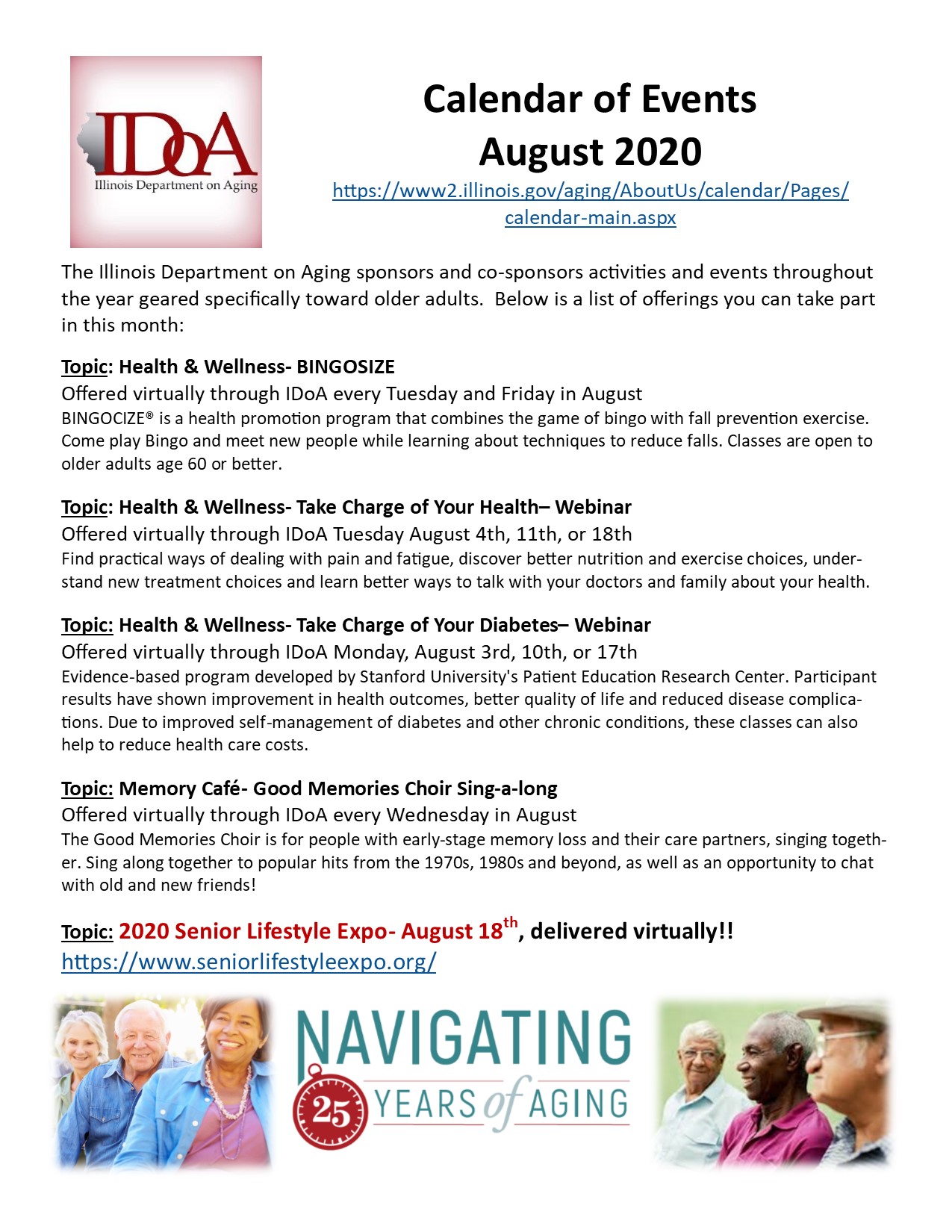 IDoA
Illinois Department on Aging

Calendar of Events
August 2020
https://www2.illinois.gov/aging/AboutUs/calendar/Pages/calendar-main.aspx

The Illinois Department on Aging sponsors and co-sponsors activities and events throughout the year geared specifically toward older adults. Below is a list of offerings you can take part in this month:

Topic: Health & Wellness- BINGOSIZE
Offered virtually through IDoA every Tuesday and Friday in August
BINGOCIZE® is a health promotion program that combines the game of bingo with fall prevention exercise. Come play Bingo and meet new people while learning about techniques to reduce falls. Classes are open to older adults age 60 or better.

Topic: Health & Wellness- Take Charge of Your Health– Webinar
Offered virtually through IDoA Tuesday August 4th, 11th, or 18th
Find practical ways of dealing with pain and fatigue, discover better nutrition and exercise choices, understand new treatment choices and learn better ways to talk with your doctors and family about your health.

Topic: Health & Wellness- Take Charge of Your Diabetes– Webinar
Offered virtually through IDoA Monday, August 3rd, 10th, or 17th
Evidence-based program developed by Stanford University's Patient Education Research Center. Participant results have shown improvement in health outcomes, better quality of life and reduced disease complications. Due to improved self-management of diabetes and other chronic conditions, these classes can also help to reduce health care costs.

Topic: Memory Café- Good Memories Choir Sing-a-long
Offered virtually through IDoA every Wednesday in August
The Good Memories Choir is for people with early-stage memory loss and their care partners, singing together. Sing along together to popular hits from the 1970s, 1980s and beyond, as well as an opportunity to chat with old and new friends!

Topic: 2020 Senior Lifestyle Expo- August 18$^{th}$, delivered virtually!!
https://www.seniorlifestyleexpo.org/

NAVIGATING
25 YEARS of AGING